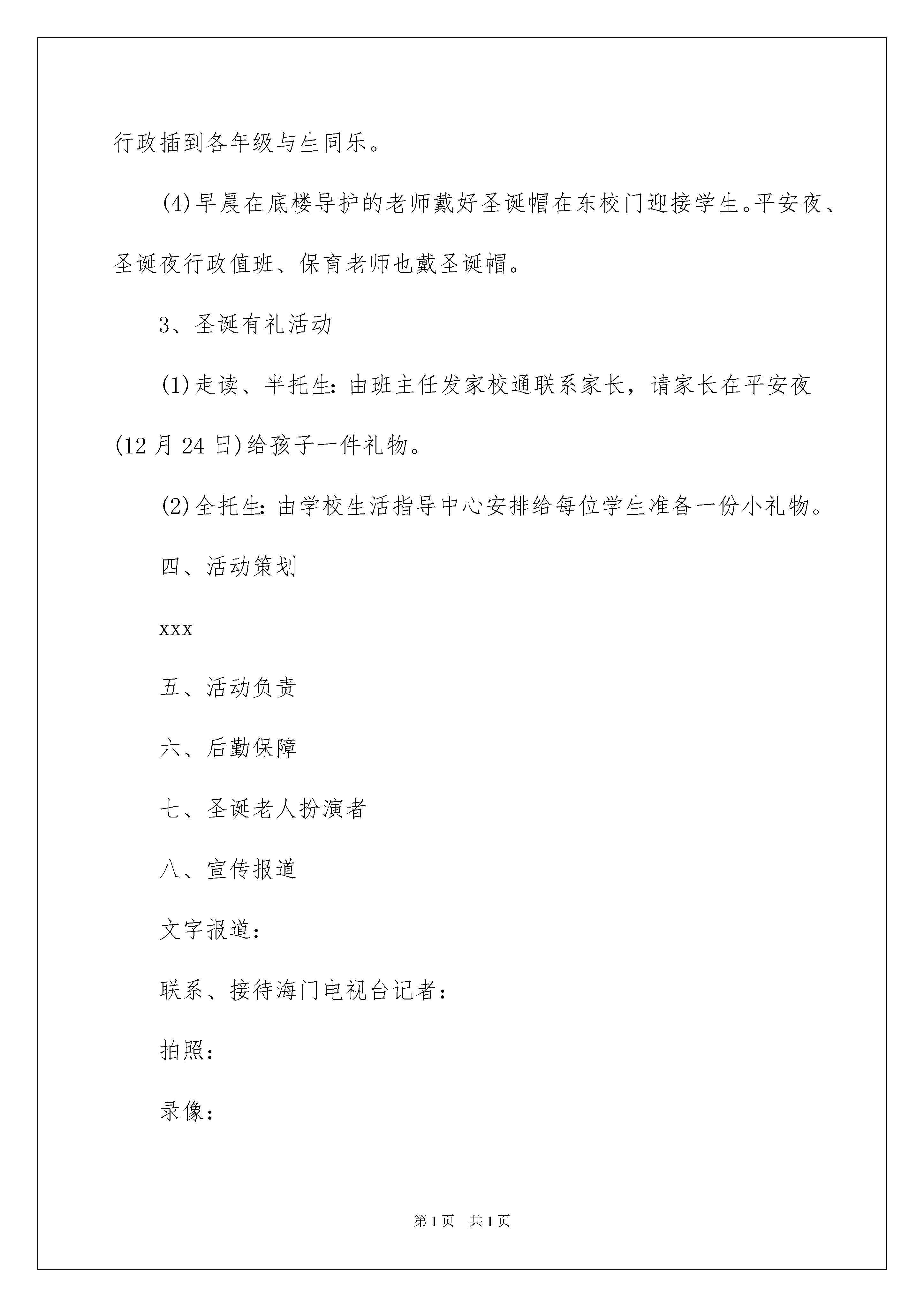 行政插到各年级与生同乐。

(4)早晨在底楼导护的老师戴好圣诞帽在东校门迎接学生。平安夜、圣诞夜行政值班、保育老师也戴圣诞帽。

3、圣诞有礼活动

(1)走读、半托生：由班主任发家校通联系家长，请家长在平安夜(12月24日)给孩子一件礼物。

(2)全托生：由学校生活指导中心安排给每位学生准备一份小礼物。

四、活动策划

xxx

五、活动负责

六、后勤保障

七、圣诞老人扮演者

八、宣传报道

文字报道：

联系、接待海门电视台记者：

拍照：

录像：

第1页 共1页